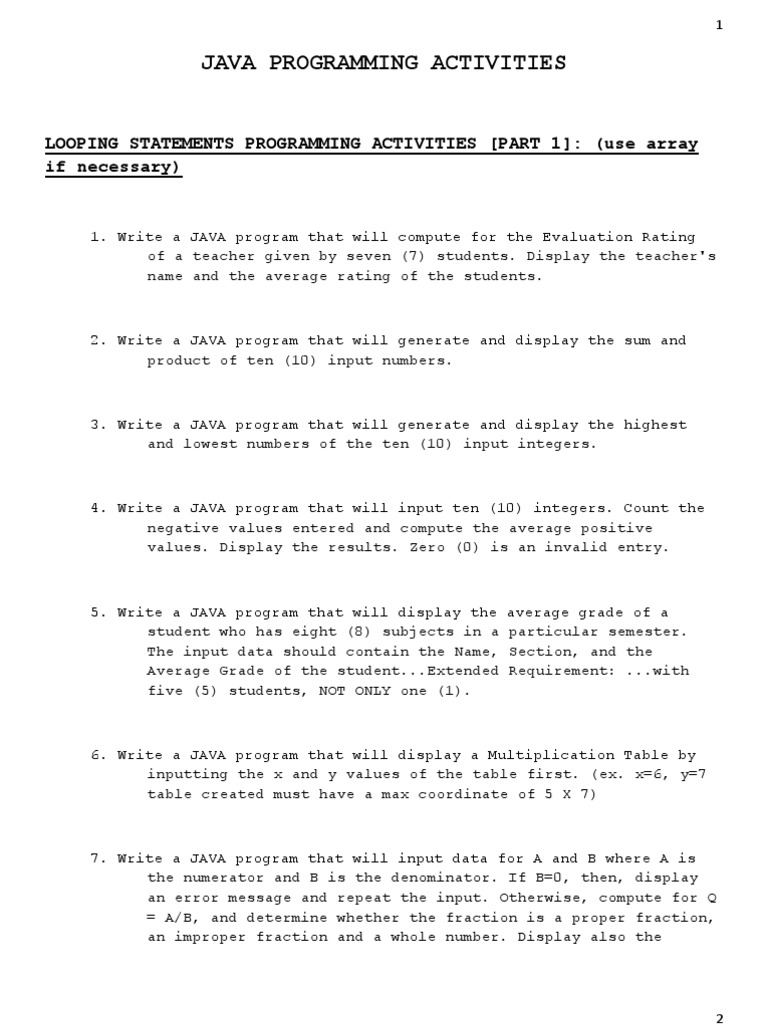 1

JAVA PROGRAMMING ACTIVITIES

LOOPING STATEMENTS PROGRAMMING ACTIVITIES [PART 1]: (use array if necessary)

1. Write a JAVA program that will compute for the Evaluation Rating of a teacher given by seven (7) students. Display the teacher's name and the average rating of the students.

2. Write a JAVA program that will generate and display the sum and product of ten (10) input numbers.

3. Write a JAVA program that will generate and display the highest and lowest numbers of the ten (10) input integers.

4. Write a JAVA program that will input ten (10) integers. Count the negative values entered and compute the average positive values. Display the results. Zero (0) is an invalid entry.

5. Write a JAVA program that will display the average grade of a student who has eight (8) subjects in a particular semester. The input data should contain the Name, Section, and the Average Grade of the student...Extended Requirement: ...with five (5) students, NOT ONLY one (1).

6. Write a JAVA program that will display a Multiplication Table by inputting the x and y values of the table first. (ex. x=6, y=7 table created must have a max coordinate of 5 X 7)

7. Write a JAVA program that will input data for A and B where A is the numerator and B is the denominator. If B=0, then, display an error message and repeat the input. Otherwise, compute for Q = A/B, and determine whether the fraction is a proper fraction, an improper fraction and a whole number. Display also the

2